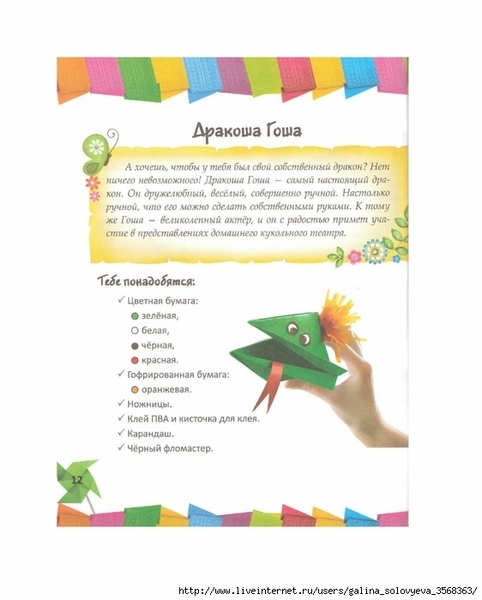 Дракоша Гоша

А хочешь, чтобы у тебя был свой собственный дракон? Нет ничего невозможного! Дракоша Гоша — самый настоящий дракон. Он дружелюбный, весёлый, совершенно ручной. Настолько ручной, что его можно сделать собственными руками. К тому же Гоша — великолепный актёр, и он с радостью примет участие в представлениях домашнего кукольного театра.

Тебе понадобятся:

✓ Цветная бумага:
зелёная,
белая,
чёрная,
красная.
✓ Гофрированная бумага:
оранжевая.
✓ Ножницы.
✓ Клей ПВА и кисточка для клея.
✓ Карандаш.
✓ Чёрный фломастер.

12

http://www.liveinternet.ru/users/galina_solovyeva_3568363/